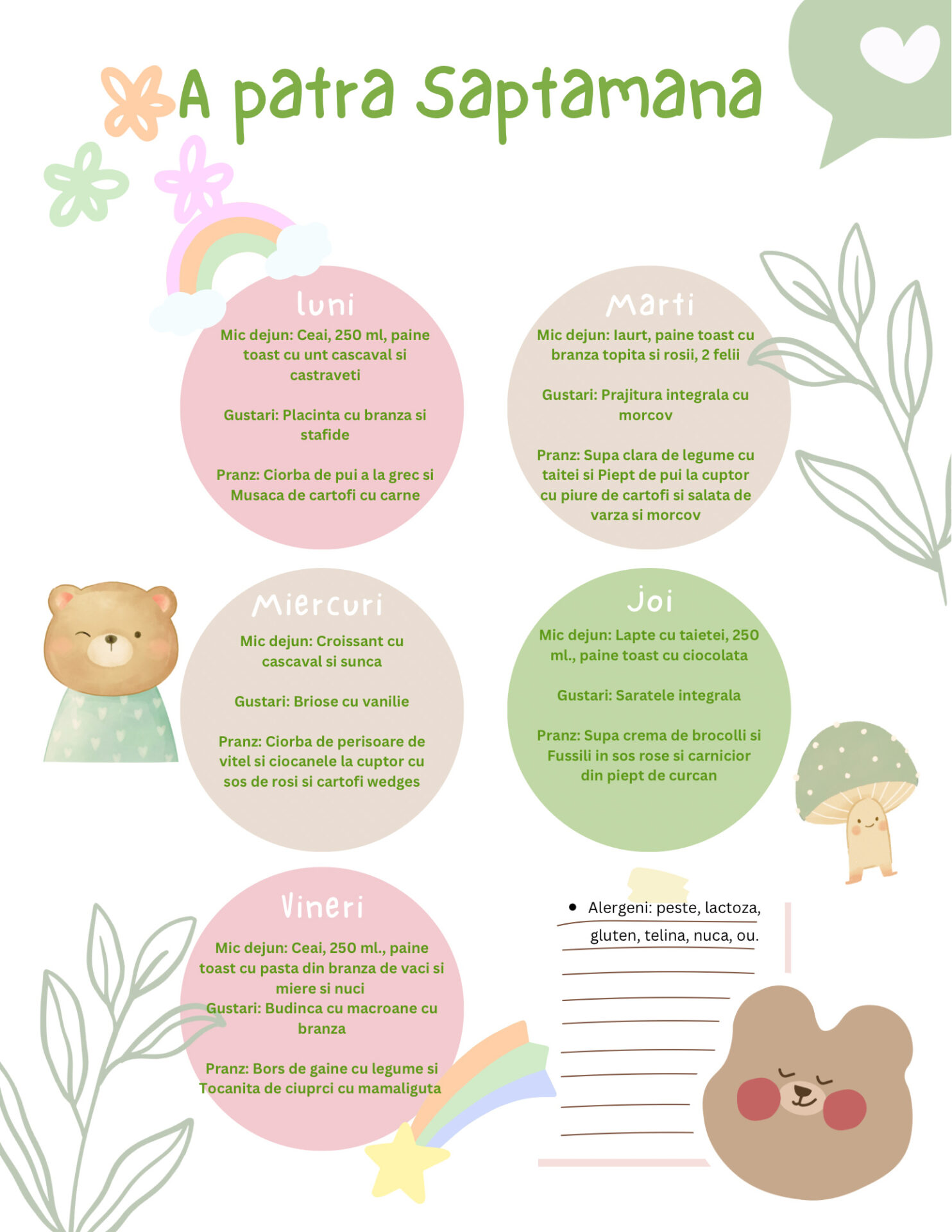 A patra Saptamana

luni

Mic dejun: Ceai, 250 ml, paine toast cu unt cascaval si castraveti

Gustari: Placinta cu branza si stafide

Pranz: Ciorba de pui a la grec si Musaca de cartofi cu carne

Marti

Mic dejun: Iaurt, paine toast cu branza topita si rosii, 2 felii

Gustari: Prajitura integrala cu morcov

Pranz: Supa clara de legume cu taitei si Piept de pui la cuptor cu piure de cartofi si salata de varza si morcov

Miercuri

Mic dejun: Croissant cu cascaval si sunca

Gustari: Briose cu vanilie

Pranz: Ciorba de perisoare de vitel si ciocanele la cuptor cu sos de rosi si cartofi wedges

Joi

Mic dejun: Lapte cu taietei, 250 ml., paine toast cu ciocolata

Gustari: Saratele integrala

Pranz: Supa crema de brocolli si Fussili in sos rose si carnicior din piept de curcan

Vineri

Mic dejun: Ceai, 250 ml., paine toast cu pasta din branza de vaci si miere si nuci
Gustari: Budinca cu macroane cu branza

Pranz: Bors de gaine cu legume si Tocanita de ciuprci cu mamaliguta

• Alergeni: peste, lactoza, gluten, telina, nuca, ou.